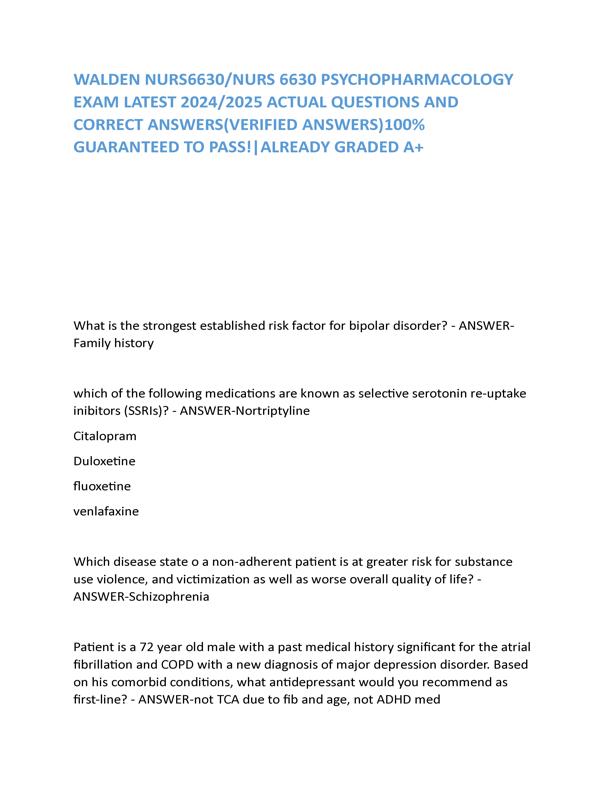 WALDEN NURS6630/NURS 6630 PSYCHOPHARMACOLOGY EXAM LATEST 2024/2025 ACTUAL QUESTIONS AND CORRECT ANSWERS(VERIFIED ANSWERS)100% GUARANTEED TO PASS!|ALREADY GRADED A+

What is the strongest established risk factor for bipolar disorder? - ANSWER-Family history

which of the following medications are known as selective serotonin re-uptake inibitors (SSRIs)? - ANSWER-Nortriptyline

Citalopram

Duloxetine

fluoxetine

venlafaxine

Which disease state o a non-adherent patient is at greater risk for substance use violence, and victimization as well as worse overall quality of life? - ANSWER-Schizophrenia

Patient is a 72 year old male with a past medical history significant for the atrial fibrillation and COPD with a new diagnosis of major depression disorder. Based on his comorbid conditions, what antidepressant would you recommend as first-line? - ANSWER-not TCA due to fib and age, not ADHD med